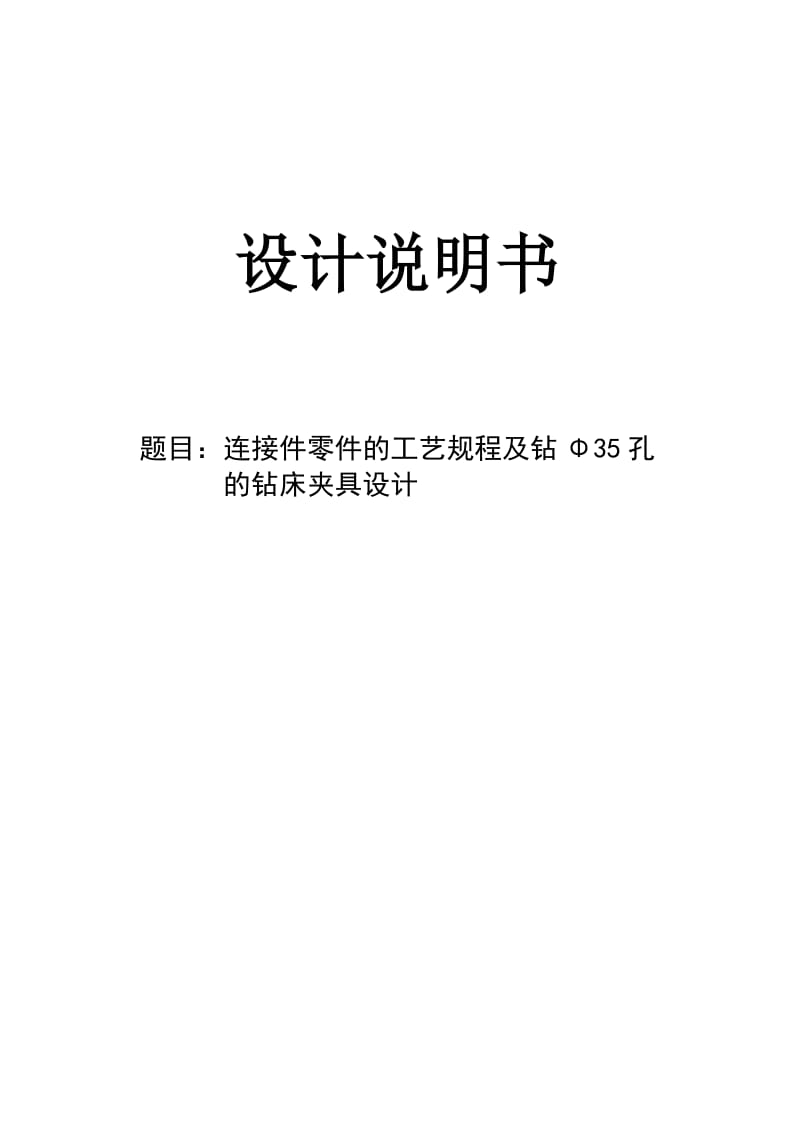 设计说明书

题目：连接件零件的工艺规程及钻 Φ35 孔的钻床夹具设计